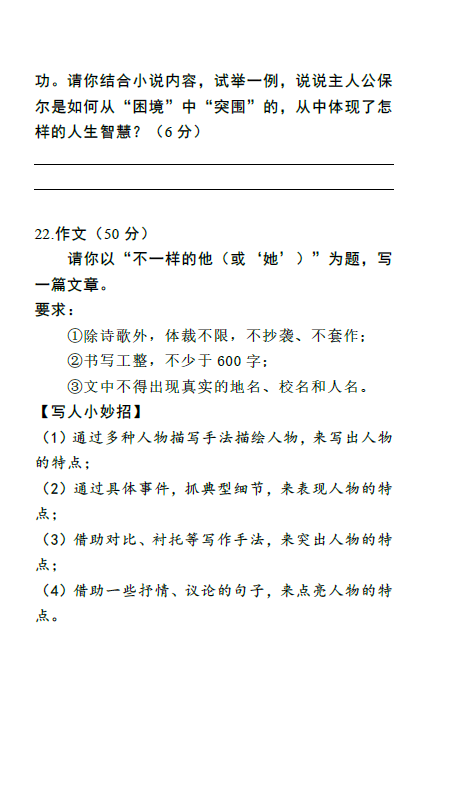 功。请你结合小说内容，试举一例，说说主人公保尔是如何从“困境”中“突围”的，从中体现了怎样的人生智慧？（6 分）

22.作文（50 分）

请你以“不一样的他（或‘她’）”为题，写一篇文章。

要求：

①除诗歌外，体裁不限，不抄袭、不套作；

②书写工整，不少于 600 字；

③文中不得出现真实的地名、校名和人名。

【写人小妙招】

（1）通过多种人物描写手法描绘人物，来写出人物的特点；

（2）通过具体事件，抓典型细节，来表现人物的特点；

（3）借助对比、衬托等写作手法，来突出人物的特点；

（4）借助一些抒情、议论的句子，来点亮人物的特点。